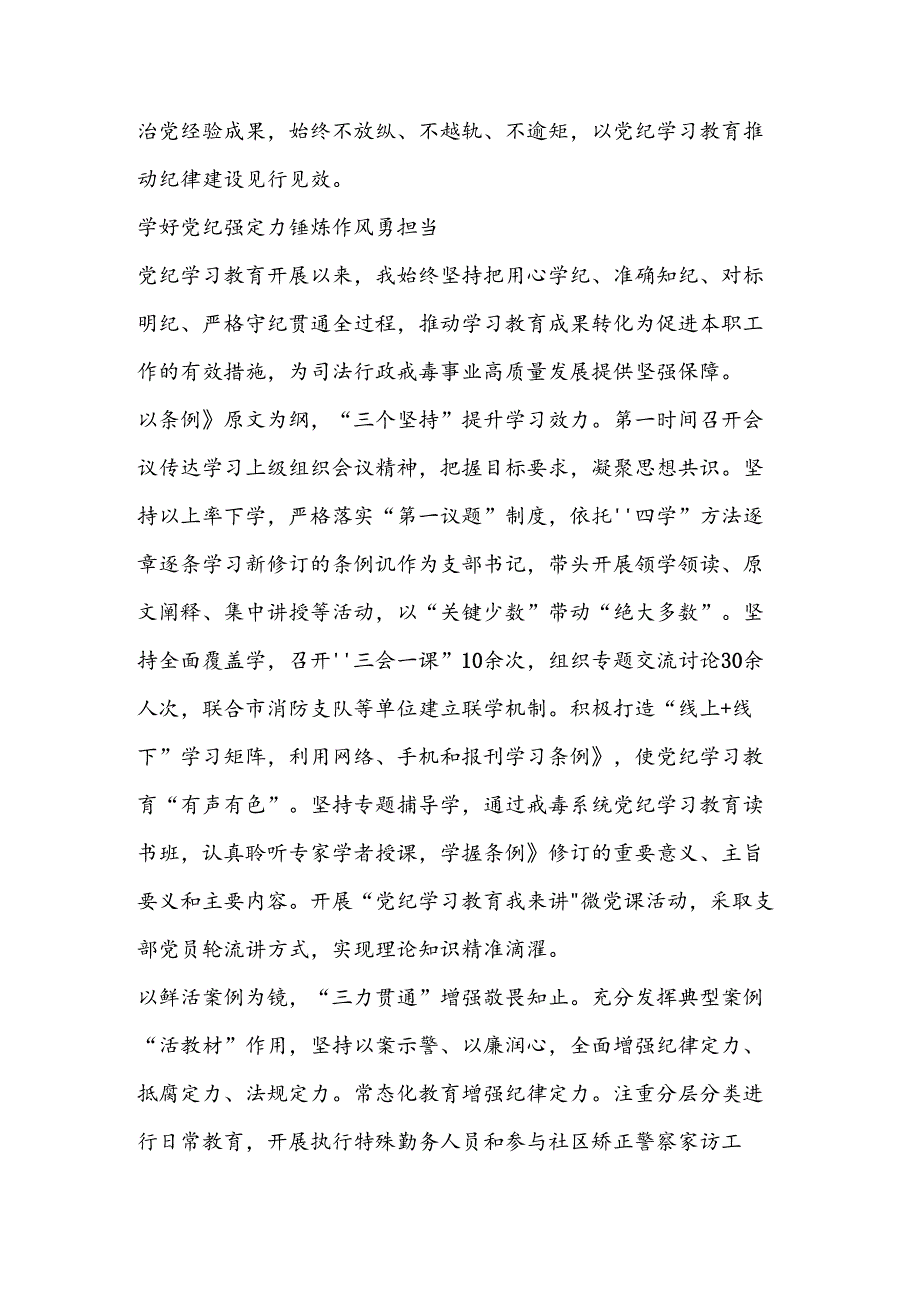 治党经验成果，始终不放纵、不越轨、不逾矩，以党纪学习教育推动纪律建设见行见效。

学好党纪强定力锤炼作风勇担当

党纪学习教育开展以来，我始终坚持把用心学纪、准确知纪、对标明纪、严格守纪贯通全过程，推动学习教育成果转化为促进本职工作的有效措施，为司法行政戒毒事业高质量发展提供坚强保障。

以条例》原文为纲，“三个坚持”提升学习效力。第一时间召开会议传达学习上级组织会议精神，把握目标要求，凝聚思想共识。坚持以上率下学，严格落实“第一议题”制度，依托''四学”方法逐章逐条学习新修订的条例讥作为支部书记，带头开展领学领读、原文阐释、集中讲授等活动，以“关键少数”带动“绝大多数”。坚持全面覆盖学，召开''三会一课”10余次，组织专题交流讨论30余人次，联合市消防支队等单位建立联学机制。积极打造“线上+线下”学习矩阵，利用网络、手机和报刊学习条例》，使党纪学习教育“有声有色”。坚持专题捕导学，通过戒毒系统党纪学习教育读书班，认真聆听专家学者授课，学握条例》修订的重要意义、主旨要义和主要内容。开展“党纪学习教育我来讲"微党课活动，采取支部党员轮流讲方式，实现理论知识精准滴濯。

以鲜活案例为镜，“三力贯通”增强敬畏知止。充分发挥典型案例“活教材”作用，坚持以案示警、以廉润心，全面增强纪律定力、抵腐定力、法规定力。常态化教育增强纪律定力。注重分层分类进行日常教育，开展执行特殊勤务人员和参与社区矫正警察家访工